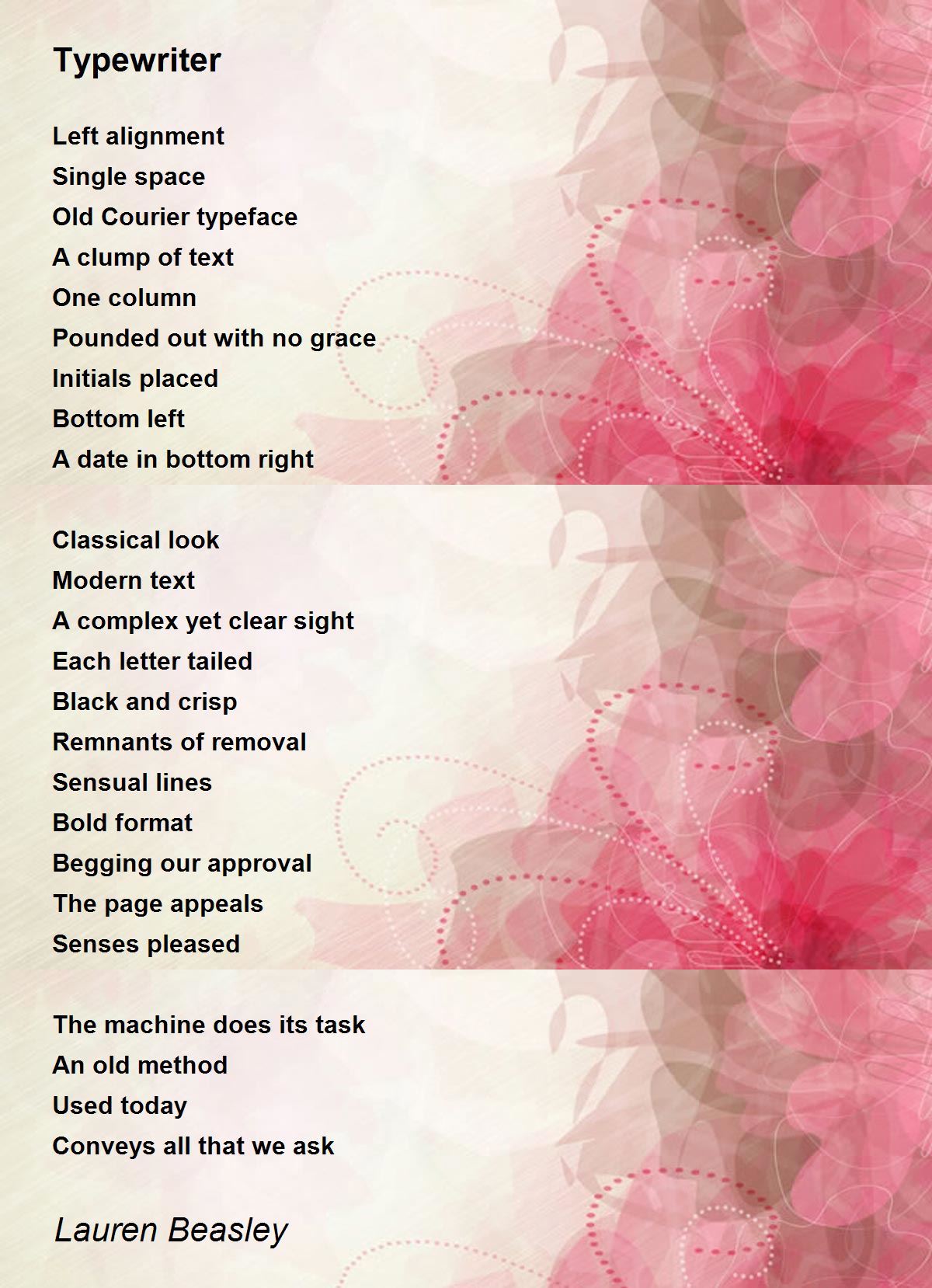 Typewriter

Left alignment
Single space
Old Courier typeface
A clump of text
One column
Pounded out with no grace
Initials placed
Bottom left
A date in bottom right

Classical look
Modern text
A complex yet clear sight
Each letter tailed
Black and crisp
Remnants of removal
Sensual lines
Bold format
Begging our approval
The page appeals
Senses pleased

The machine does its task
An old method
Used today
Conveys all that we ask

Lauren Beasley